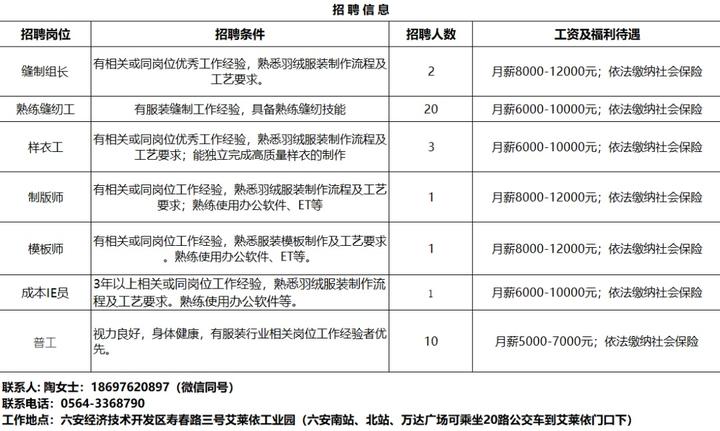 招聘信息

| 招聘岗位 | 招聘条件 | 招聘人数 | 工资及福利待遇 |
|---|---|---|---|
| 缝制组长 | 有相关或同岗位优秀工作经验，熟悉羽绒服装制作流程及工艺要求。 | 2 | 月薪8000-12000元；依法缴纳社会保险 |
| 熟练缝纫工 | 有服装缝制工作经验，具备熟练缝纫技能 | 20 | 月薪6000-10000元；依法缴纳社会保险 |
| 样衣工 | 有相关或同岗位优秀工作经验，熟悉羽绒服装制作流程及工艺要求；能独立完成高质量样衣的制作 | 3 | 月薪6000-10000元；依法缴纳社会保险 |
| 制版师 | 有相关或同岗位工作经验，熟悉羽绒服装制作流程及工艺要求；熟练使用办公软件、ET等 | 1 | 月薪8000-12000元；依法缴纳社会保险 |
| 模板师 | 有相关或同岗位工作经验，熟悉服装模板制作及工艺要求。熟练使用办公软件、ET等。 | 1 | 月薪8000-12000元；依法缴纳社会保险 |
| 成本IE员 | 3年以上相关或同岗位工作经验，熟悉羽绒服装制作流程及工艺要求。熟练使用办公软件等。 | 1 | 月薪6000-10000元；依法缴纳社会保险 |
| 普工 | 视力良好，身体健康，有服装行业相关岗位工作经验者优先。 | 10 | 月薪5000-7000元；依法缴纳社会保险 |

联系人：陶女士：18697620897（微信同号）
联系电话：0564-3368790
工作地点：六安经济技术开发区寿春路三号艾莱依工业园（六安南站、北站、万达广场可乘坐20路公交车到艾莱依门口下）